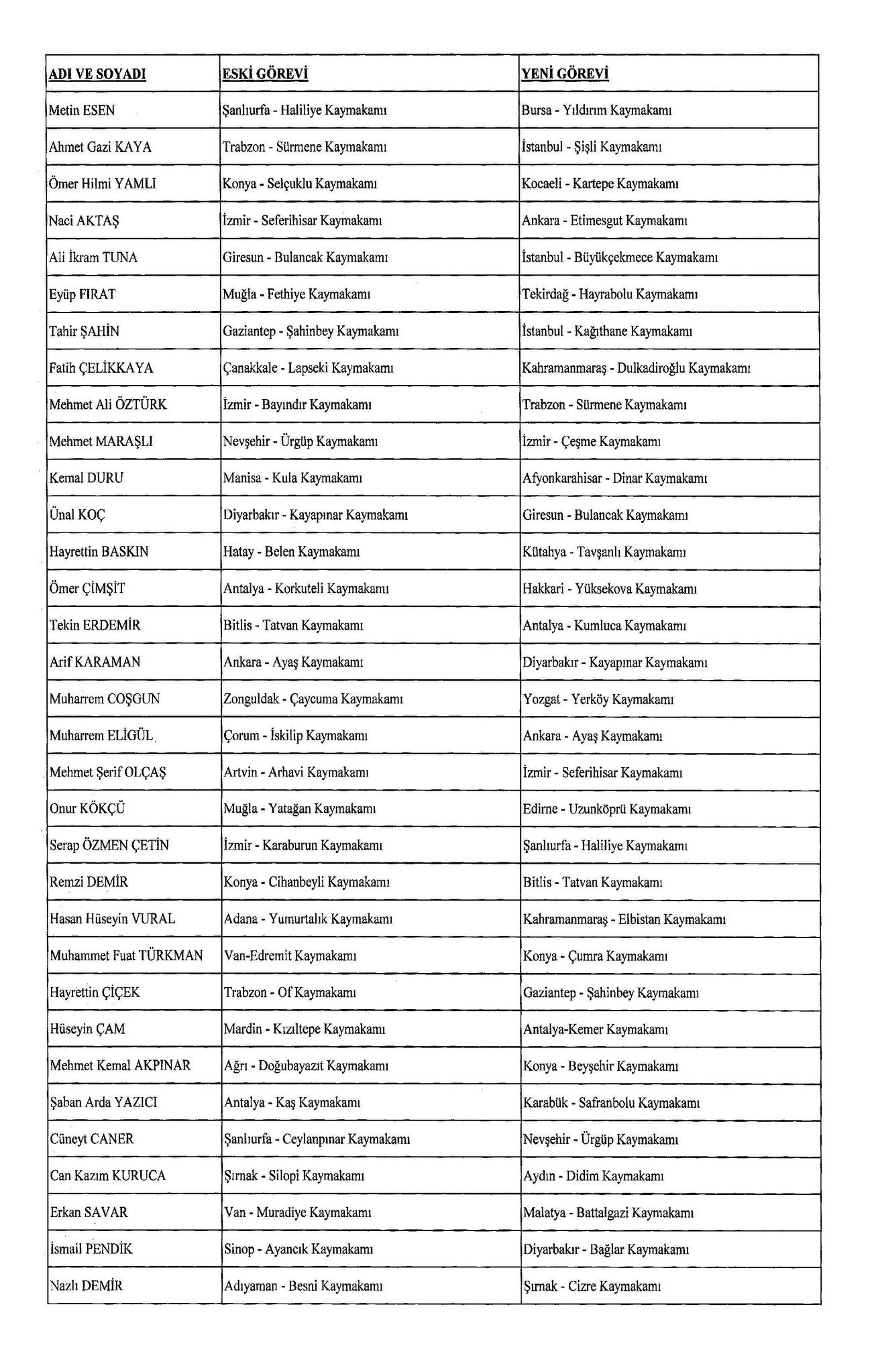 | ADI VE SOYADI | ESKİ GÖREVİ | YENİ GÖREVİ |
|---|---|---|
| Metin ESEN | Şanlıurfa - Haliliye Kaymakamı | Bursa - Yıldırım Kaymakamı |
| Ahmet Gazi KAYA | Trabzon - Sürmene Kaymakamı | İstanbul - Şişli Kaymakamı |
| Ömer Hilmi YAMLI | Konya - Selçuklu Kaymakamı | Kocaeli - Kartepe Kaymakamı |
| Naci AKTAŞ | İzmir - Seferihisar Kaymakamı | Ankara - Etimesgut Kaymakamı |
| Ali İkram TUNA | Giresun - Bulancak Kaymakamı | İstanbul - Büyükçekmece Kaymakamı |
| Eyüp FIRAT | Muğla - Fethiye Kaymakamı | Tekirdağ - Hayrabolu Kaymakamı |
| Tahir ŞAHİN | Gaziantep - Şahinbey Kaymakamı | İstanbul - Kağıthane Kaymakamı |
| Fatih ÇELİKKAYA | Çanakkale - Lapseki Kaymakamı | Kahramanmaraş - Dulkadiroğlu Kaymakamı |
| Mehmet Ali ÖZTÜRK | İzmir - Bayındır Kaymakamı | Trabzon - Sürmene Kaymakamı |
| Mehmet MARAŞLI | Nevşehir - Ürgüp Kaymakamı | İzmir - Çeşme Kaymakamı |
| Kemal DURU | Manisa - Kula Kaymakamı | Afyonkarahisar - Dinar Kaymakamı |
| Ünal KOÇ | Diyarbakır - Kayapınar Kaymakamı | Giresun - Bulancak Kaymakamı |
| Hayrettin BASKIN | Hatay - Belen Kaymakamı | Kütahya - Tavşanlı Kaymakamı |
| Ömer ÇİMŞİT | Antalya - Korkuteli Kaymakamı | Hakkari - Yüksekova Kaymakamı |
| Tekin ERDEMİR | Bitlis - Tatvan Kaymakamı | Antalya - Kumluca Kaymakamı |
| Arif KARAMAN | Ankara - Ayaş Kaymakamı | Diyarbakır - Kayapınar Kaymakamı |
| Muharrem COŞGUN | Zonguldak - Çaycuma Kaymakamı | Yozgat - Yerköy Kaymakamı |
| Muharrem ELİGÜL | Çorum - İskilip Kaymakamı | Ankara - Ayaş Kaymakamı |
| Mehmet Şerif OLÇAŞ | Artvin - Arhavi Kaymakamı | İzmir - Seferihisar Kaymakamı |
| Onur KÖKÇÜ | Muğla - Yatağan Kaymakamı | Edirne - Uzunköprü Kaymakamı |
| Serap ÖZMEN ÇETİN | İzmir - Karaburun Kaymakamı | Şanlıurfa - Haliliye Kaymakamı |
| Remzi DEMİR | Konya - Cihanbeyli Kaymakamı | Bitlis - Tatvan Kaymakamı |
| Hasan Hüseyin VURAL | Adana - Yumurtalık Kaymakamı | Kahramanmaraş - Elbistan Kaymakamı |
| Muhammet Fuat TÜRKMAN | Van-Edremit Kaymakamı | Konya - Çumra Kaymakamı |
| Hayrettin ÇİÇEK | Trabzon - Of Kaymakamı | Gaziantep - Şahinbey Kaymakamı |
| Hüseyin ÇAM | Mardin - Kızıltepe Kaymakamı | Antalya-Kemer Kaymakamı |
| Mehmet Kemal AKPINAR | Ağrı - Doğubayazıt Kaymakamı | Konya - Beyşehir Kaymakamı |
| Şaban Arda YAZICI | Antalya - Kaş Kaymakamı | Karabük - Safranbolu Kaymakamı |
| Cüneyt CANER | Şanlıurfa - Ceylanpınar Kaymakamı | Nevşehir - Ürgüp Kaymakamı |
| Can Kazım KURUCA | Şırnak - Silopi Kaymakamı | Aydın - Didim Kaymakamı |
| Erkan SAVAR | Van - Muradiye Kaymakamı | Malatya - Battalgazi Kaymakamı |
| İsmail PENDİK | Sinop - Ayancık Kaymakamı | Diyarbakır - Bağlar Kaymakamı |
| Nazlı DEMİR | Adıyaman - Besni Kaymakamı | Şırnak - Cizre Kaymakamı |